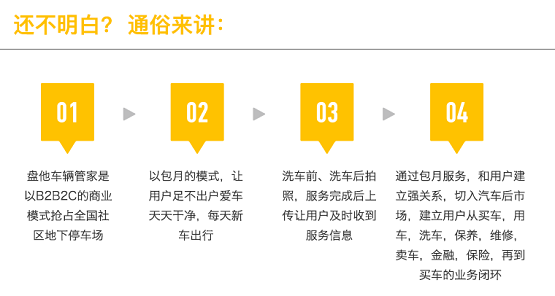 还不明白？通俗来讲：

01

盘他车辆管家是以B2B2C的商业模式抢占全国社区地下停车场

02

以包月的模式，让用户足不出户爱车天天干净，每天新车出行

03

洗车前、洗车后拍照，服务完成后上传让用户及时收到服务信息

04

通过包月服务，和用户建立强关系，切入汽车后市场，建立用户从买车，用车，洗车，保养，维修，卖车，金融，保险，再到买车的业务闭环